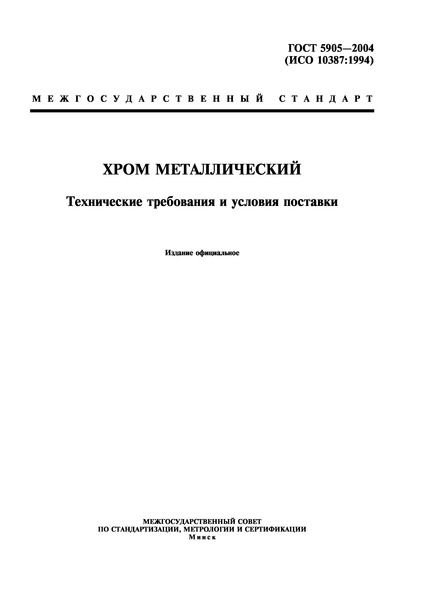 ГОСТ 5905—2004
(ИСО 10387:1994)

МЕЖГОСУДАРСТВЕННЫЙ СТАНДАРТ

ХРОМ МЕТАЛЛИЧЕСКИЙ

Технические требования и условия поставки

Издание официальное

МЕЖГОСУДАРСТВЕННЫЙ СОВЕТ
ПО СТАНДАРТИЗАЦИИ, МЕТРОЛОГИИ И СЕРТИФИКАЦИИ
Минск